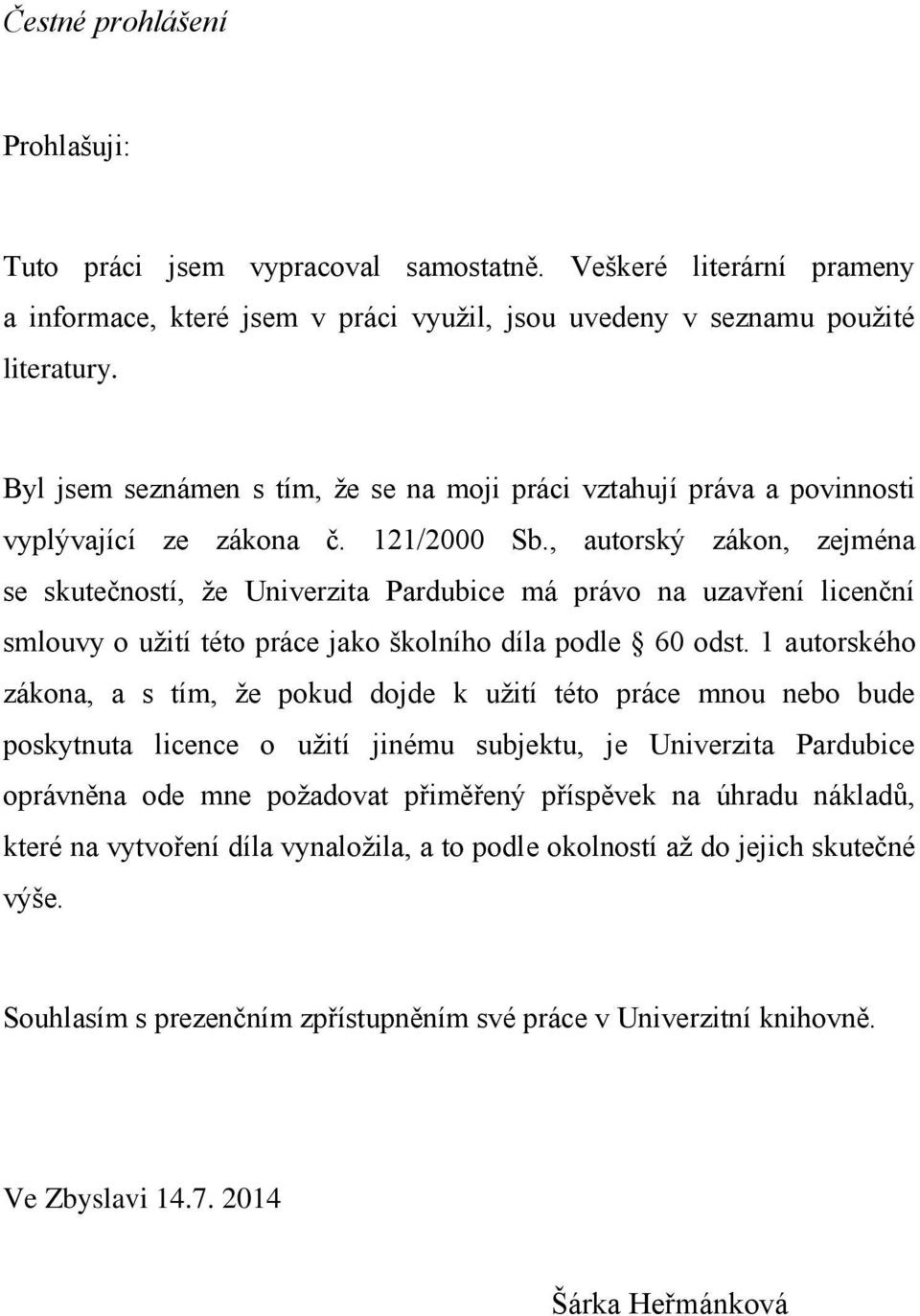 Čestné prohlášení

Prohlašuji:

Tuto práci jsem vypracoval samostatně. Veškeré literární prameny a informace, které jsem v práci využil, jsou uvedeny v seznamu použité literatury.

Byl jsem seznámen s tím, že se na moji práci vztahují práva a povinnosti vyplývající ze zákona č. 121/2000 Sb., autorský zákon, zejména se skutečností, že Univerzita Pardubice má právo na uzavření licenční smlouvy o užití této práce jako školního díla podle § 60 odst. 1 autorského zákona, a s tím, že pokud dojde k užití této práce mnou nebo bude poskytnuta licence o užití jinému subjektu, je Univerzita Pardubice oprávněna ode mne požadovat přiměřený příspěvek na úhradu nákladů, které na vytvoření díla vynaložila, a to podle okolností až do jejich skutečné výše.

Souhlasím s prezenčním zpřístupněním své práce v Univerzitní knihovně.

Ve Zbyslavi 14.7. 2014

Šárka Heřmánková